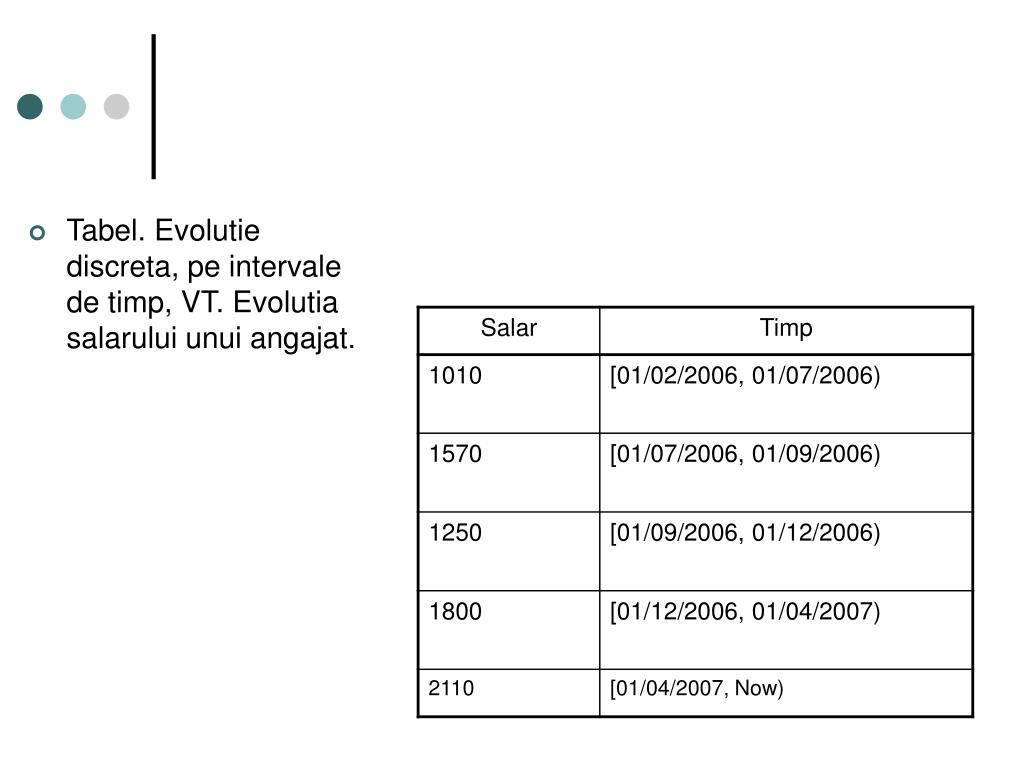 Tabel. Evolutie discreta, pe intervale de timp, VT. Evolutia salarului unui angajat.

| Salar | Timp |
|---|---|
| 1010 | [01/02/2006, 01/07/2006) |
| 1570 | [01/07/2006, 01/09/2006) |
| 1250 | [01/09/2006, 01/12/2006) |
| 1800 | [01/12/2006, 01/04/2007) |
| 2110 | [01/04/2007, Now) |